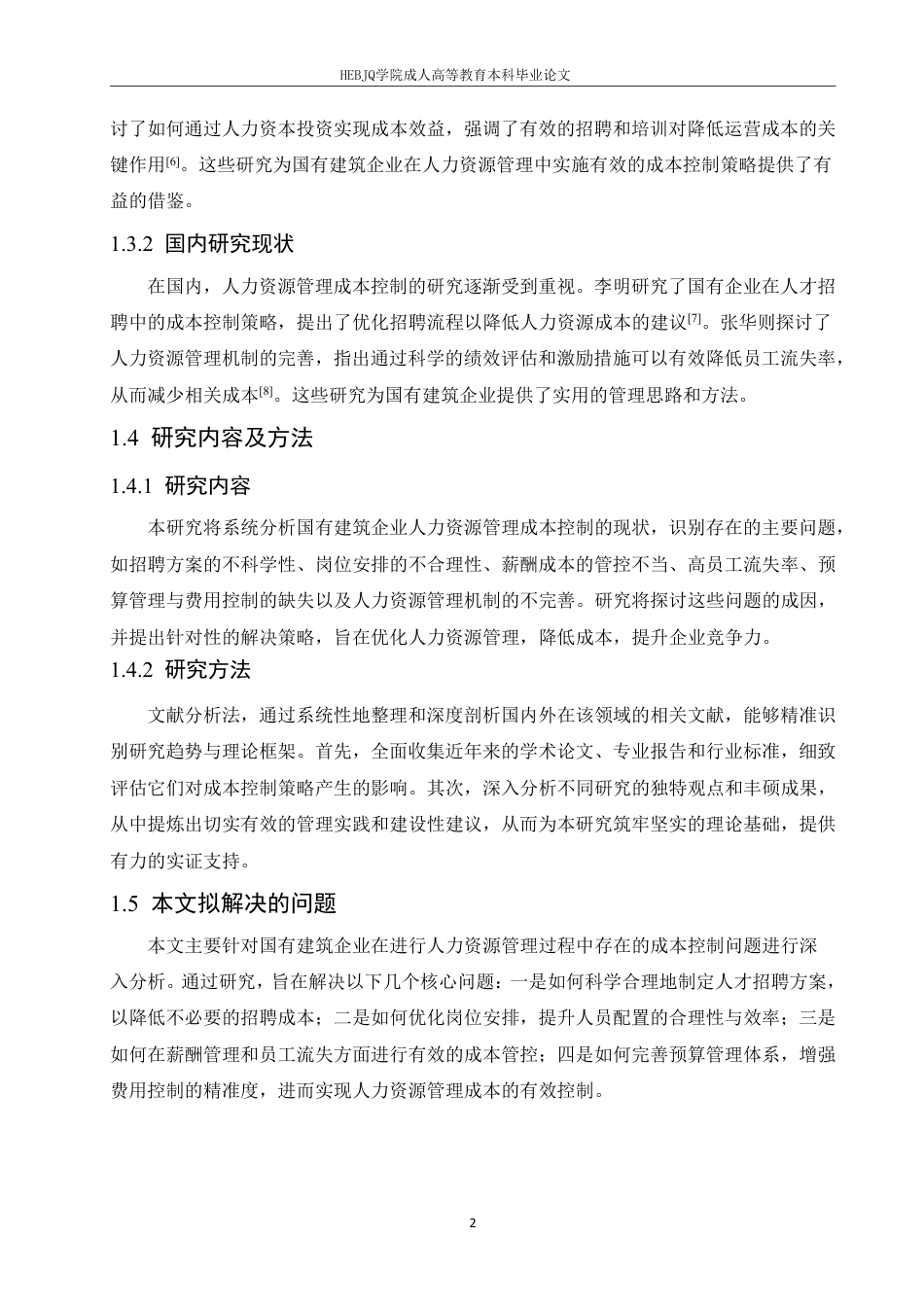 HEBJQ学院成人高等教育本科毕业论文

讨了如何通过人力资本投资实现成本效益，强调了有效的招聘和培训对降低运营成本的关键作用[6]。这些研究为国有建筑企业在人力资源管理中实施有效的成本控制策略提供了有益的借鉴。

1.3.2 国内研究现状

在国内，人力资源管理成本控制的研究逐渐受到重视。李明研究了国有企业在人才招聘中的成本控制策略，提出了优化招聘流程以降低人力资源成本的建议[7]。张华则探讨了人力资源管理机制的完善，指出通过科学的绩效评估和激励措施可以有效降低员工流失率，从而减少相关成本[8]。这些研究为国有建筑企业提供了实用的管理思路和方法。

1.4 研究内容及方法

1.4.1 研究内容

本研究将系统分析国有建筑企业人力资源管理成本控制的现状，识别存在的主要问题，如招聘方案的不科学性、岗位安排的不合理性、薪酬成本的管控不当、高员工流失率、预算管理与费用控制的缺失以及人力资源管理机制的不完善。研究将探讨这些问题的成因，并提出针对性的解决策略，旨在优化人力资源管理，降低成本，提升企业竞争力。

1.4.2 研究方法

文献分析法，通过系统性地整理和深度剖析国内外在该领域的相关文献，能够精准识别研究趋势与理论框架。首先，全面收集近年来的学术论文、专业报告和行业标准，细致评估它们对成本控制策略产生的影响。其次，深入分析不同研究的独特观点和丰硕成果，从中提炼出切实有效的管理实践和建设性建议，从而为本研究筑牢坚实的理论基础，提供有力的实证支持。

1.5 本文拟解决的问题

本文主要针对国有建筑企业在进行人力资源管理过程中存在的成本控制问题进行深入分析。通过研究，旨在解决以下几个核心问题：一是如何科学合理地制定人才招聘方案，以降低不必要的招聘成本；二是如何优化岗位安排，提升人员配置的合理性与效率；三是如何在薪酬管理和员工流失方面进行有效的成本管控；四是如何完善预算管理体系，增强费用控制的精准度，进而实现人力资源管理成本的有效控制。

2